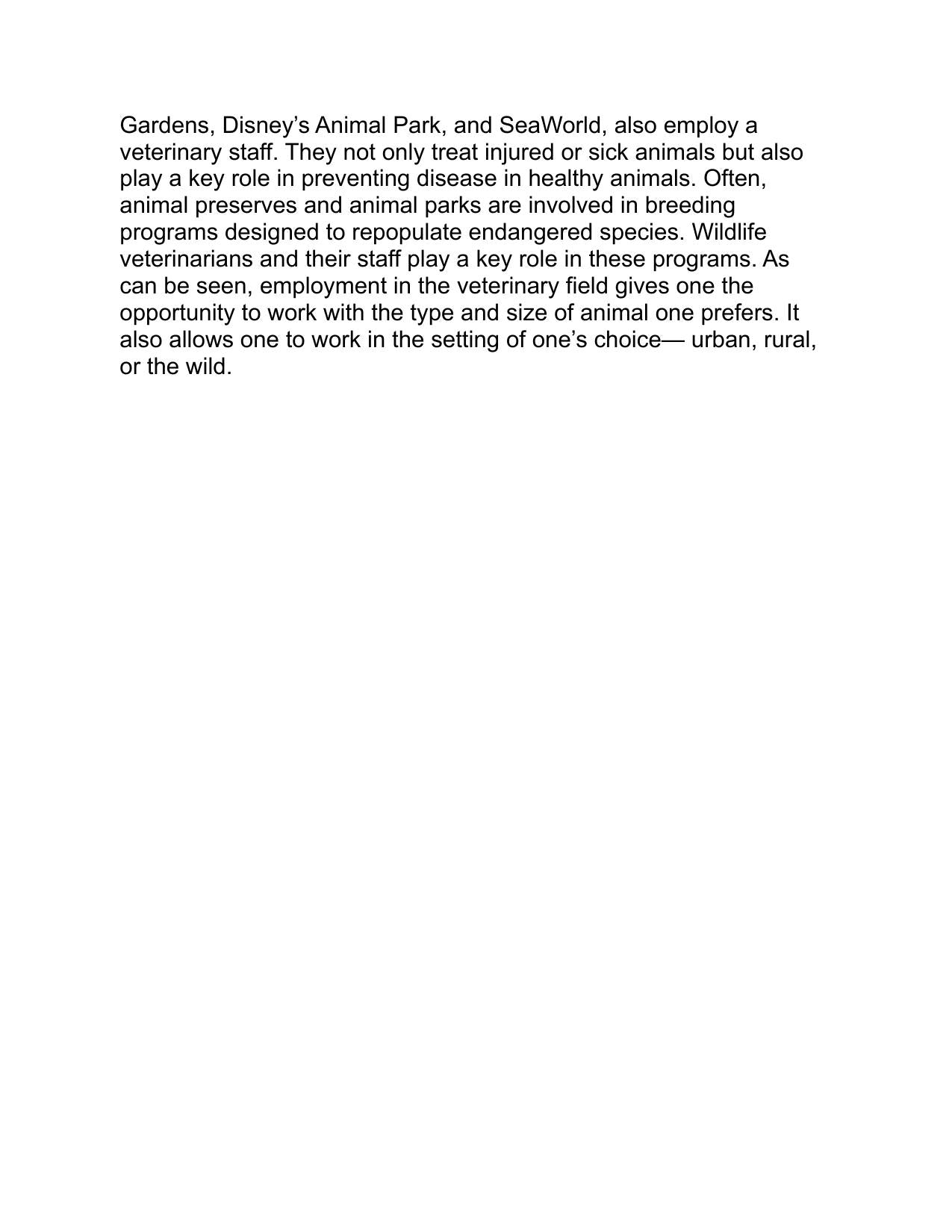 Gardens, Disney's Animal Park, and SeaWorld, also employ a veterinary staff. They not only treat injured or sick animals but also play a key role in preventing disease in healthy animals. Often, animal preserves and animal parks are involved in breeding programs designed to repopulate endangered species. Wildlife veterinarians and their staff play a key role in these programs. As can be seen, employment in the veterinary field gives one the opportunity to work with the type and size of animal one prefers. It also allows one to work in the setting of one's choice— urban, rural, or the wild.